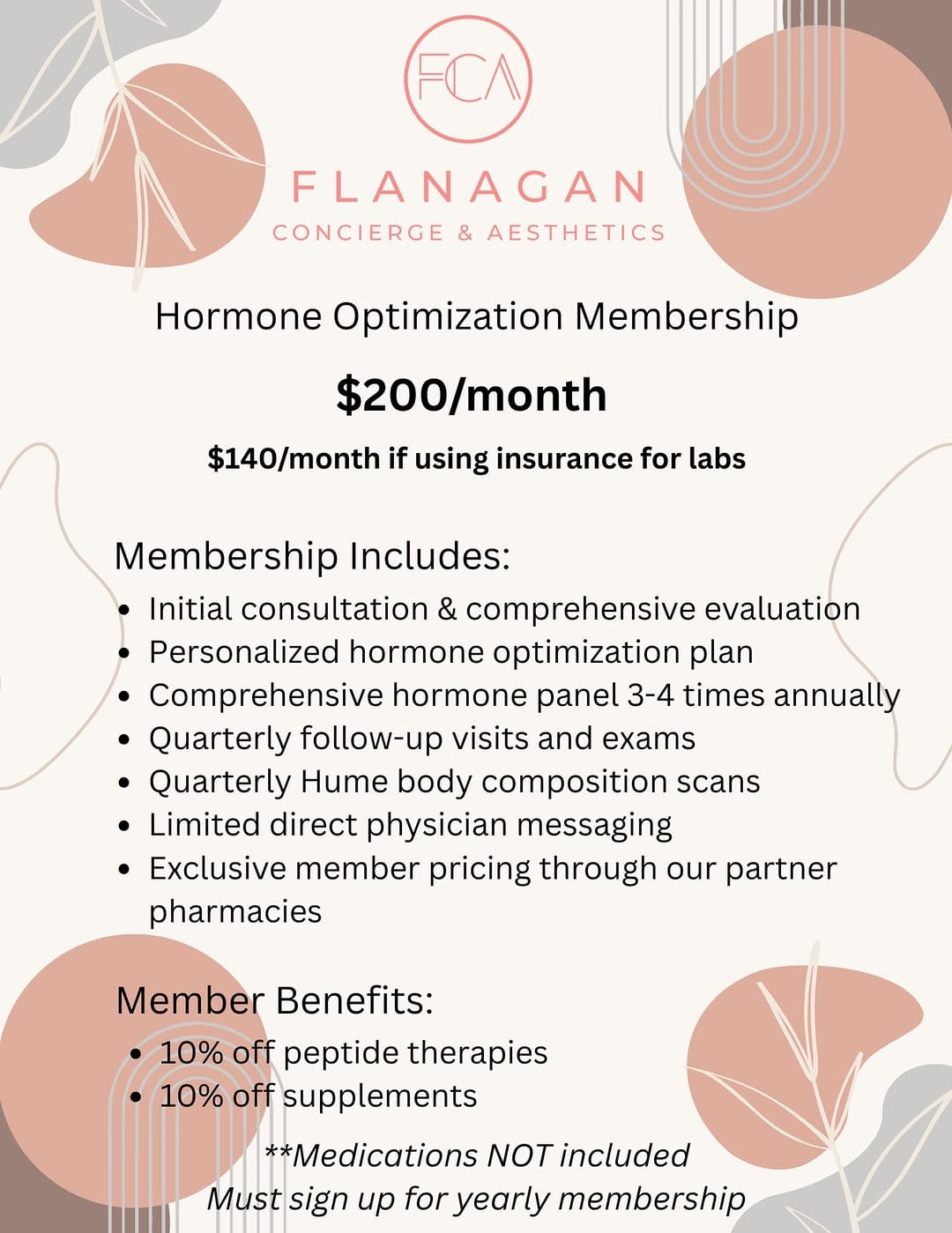 FCA

FLANAGAN
CONCIERGE & AESTHETICS

Hormone Optimization Membership

$200/month

$140/month if using insurance for labs

Membership Includes:

- Initial consultation & comprehensive evaluation
- Personalized hormone optimization plan
- Comprehensive hormone panel 3-4 times annually
- Quarterly follow-up visits and exams
- Quarterly Hume body composition scans
- Limited direct physician messaging
- Exclusive member pricing through our partner pharmacies

Member Benefits:

- 10% off peptide therapies
- 10% off supplements

**Medications NOT included
Must sign up for yearly membership